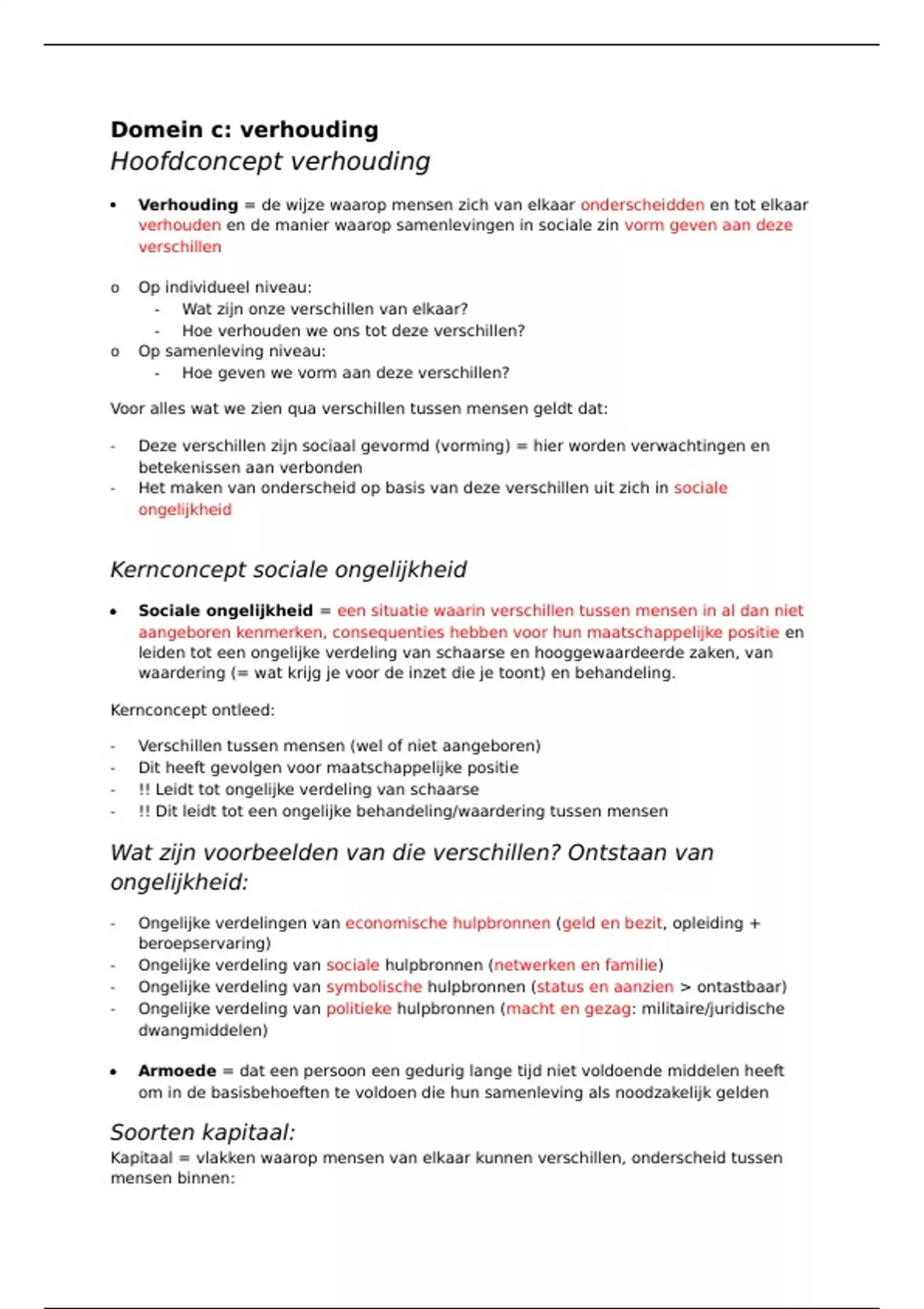 Domein c: verhouding

Hoofdconcept verhouding

• Verhouding = de wijze waarop mensen zich van elkaar onderscheidden en tot elkaar verhouden en de manier waarop samenlevingen in sociale zin vorm geven aan deze verschillen

o Op individueel niveau:
- Wat zijn onze verschillen van elkaar?
- Hoe verhouden we ons tot deze verschillen?
o Op samenleving niveau:
- Hoe geven we vorm aan deze verschillen?

Voor alles wat we zien qua verschillen tussen mensen geldt dat:

- Deze verschillen zijn sociaal gevormd (vorming) = hier worden verwachtingen en betekenissen aan verbonden
- Het maken van onderscheid op basis van deze verschillen uit zich in sociale ongelijkheid

Kernconcept sociale ongelijkheid

• Sociale ongelijkheid = een situatie waarin verschillen tussen mensen in al dan niet aangeboren kenmerken, consequenties hebben voor hun maatschappelijke positie en leiden tot een ongelijke verdeling van schaarse en hooggewaardeerde zaken, van waardering (= wat krijg je voor de inzet die je toont) en behandeling.

Kernconcept ontleed:

- Verschillen tussen mensen (wel of niet aangeboren)
- Dit heeft gevolgen voor maatschappelijke positie
- !! Leidt tot ongelijke verdeling van schaarse
- !! Dit leidt tot een ongelijke behandeling/waardering tussen mensen

Wat zijn voorbeelden van die verschillen? Ontstaan van ongelijkheid:

- Ongelijke verdelingen van economische hulpbronnen (geld en bezit, opleiding + beroepservaring)
- Ongelijke verdeling van sociale hulpbronnen (netwerken en familie)
- Ongelijke verdeling van symbolische hulpbronnen (status en aanzien > ontastbaar)
- Ongelijke verdeling van politieke hulpbronnen (macht en gezag: militaire/juridische dwangmiddelen)

• Armoede = dat een persoon een gedurig lange tijd niet voldoende middelen heeft om in de basisbehoeften te voldoen die hun samenleving als noodzakelijk gelden

Soorten kapitaal:
Kapitaal = vlakken waarop mensen van elkaar kunnen verschillen, onderscheid tussen mensen binnen: